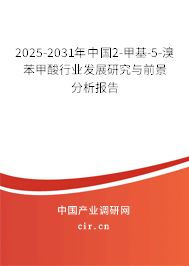 2025-2031年中国2-甲基-5-溴苯甲酸行业发展研究与前景分析报告

中国产业调研网
cir.cn